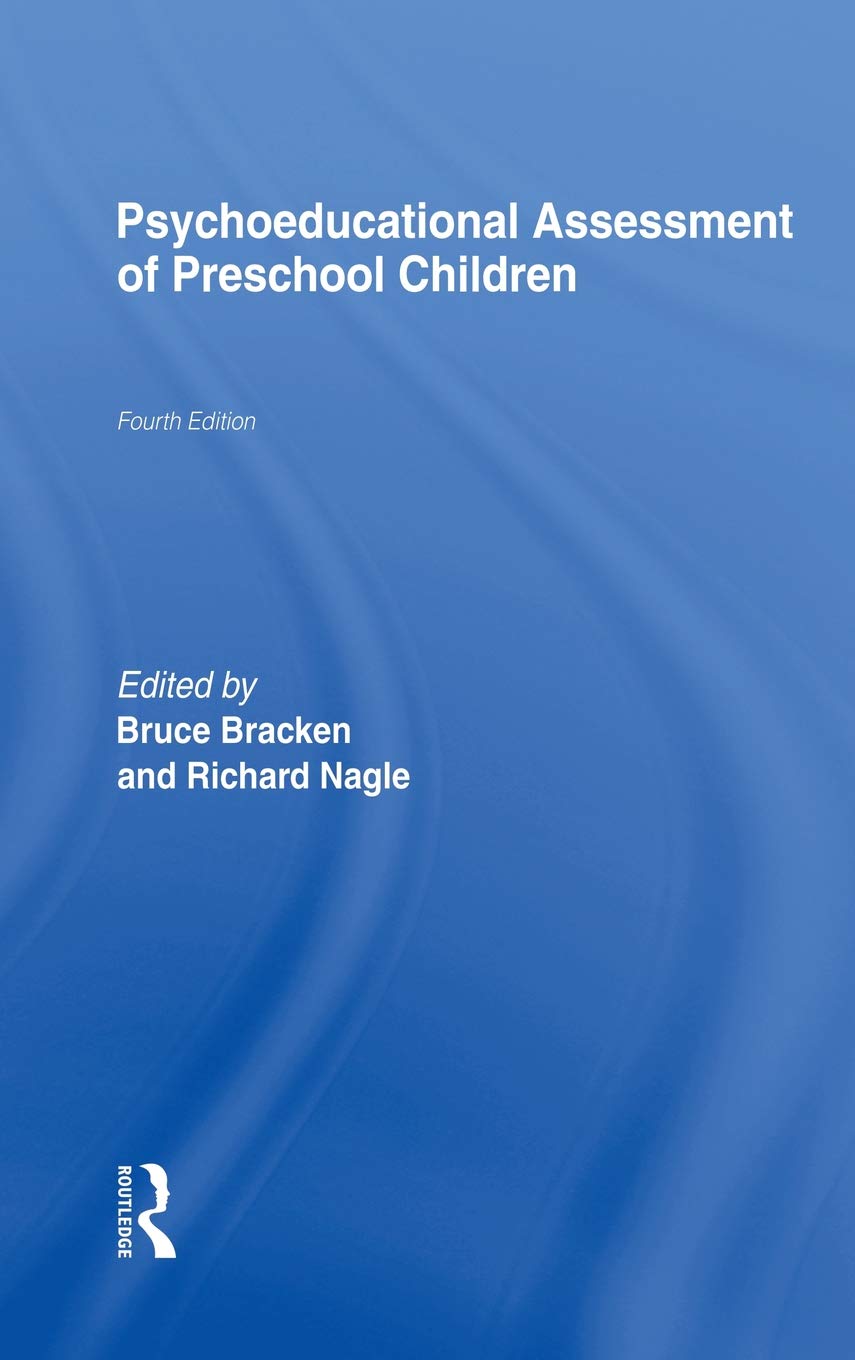 Psychoeducational Assessment of Preschool Children

Fourth Edition

Edited by
Bruce Bracken
and Richard Nagle

ROUTLEDGE